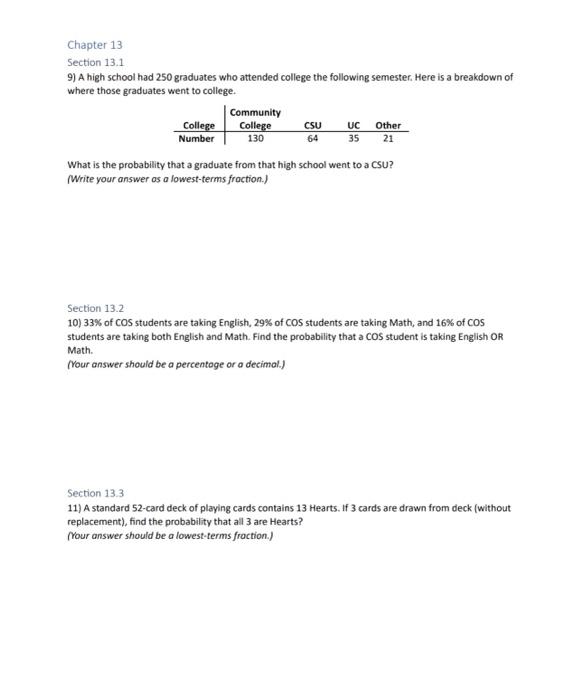 Chapter 13

Section 13.1

9) A high school had 250 graduates who attended college the following semester. Here is a breakdown of where those graduates went to college.

| College | Community College | CSU | UC | Other |
|---|---|---|---|---|
| Number | 130 | 64 | 35 | 21 |

What is the probability that a graduate from that high school went to a CSU?
(Write your answer as a lowest-terms fraction.)

Section 13.2

10) 33% of COS students are taking English, 29% of COS students are taking Math, and 16% of COS students are taking both English and Math. Find the probability that a COS student is taking English OR Math.
(Your answer should be a percentage or a decimal.)

Section 13.3

11) A standard 52-card deck of playing cards contains 13 Hearts. If 3 cards are drawn from deck (without replacement), find the probability that all 3 are Hearts?
(Your answer should be a lowest-terms fraction.)